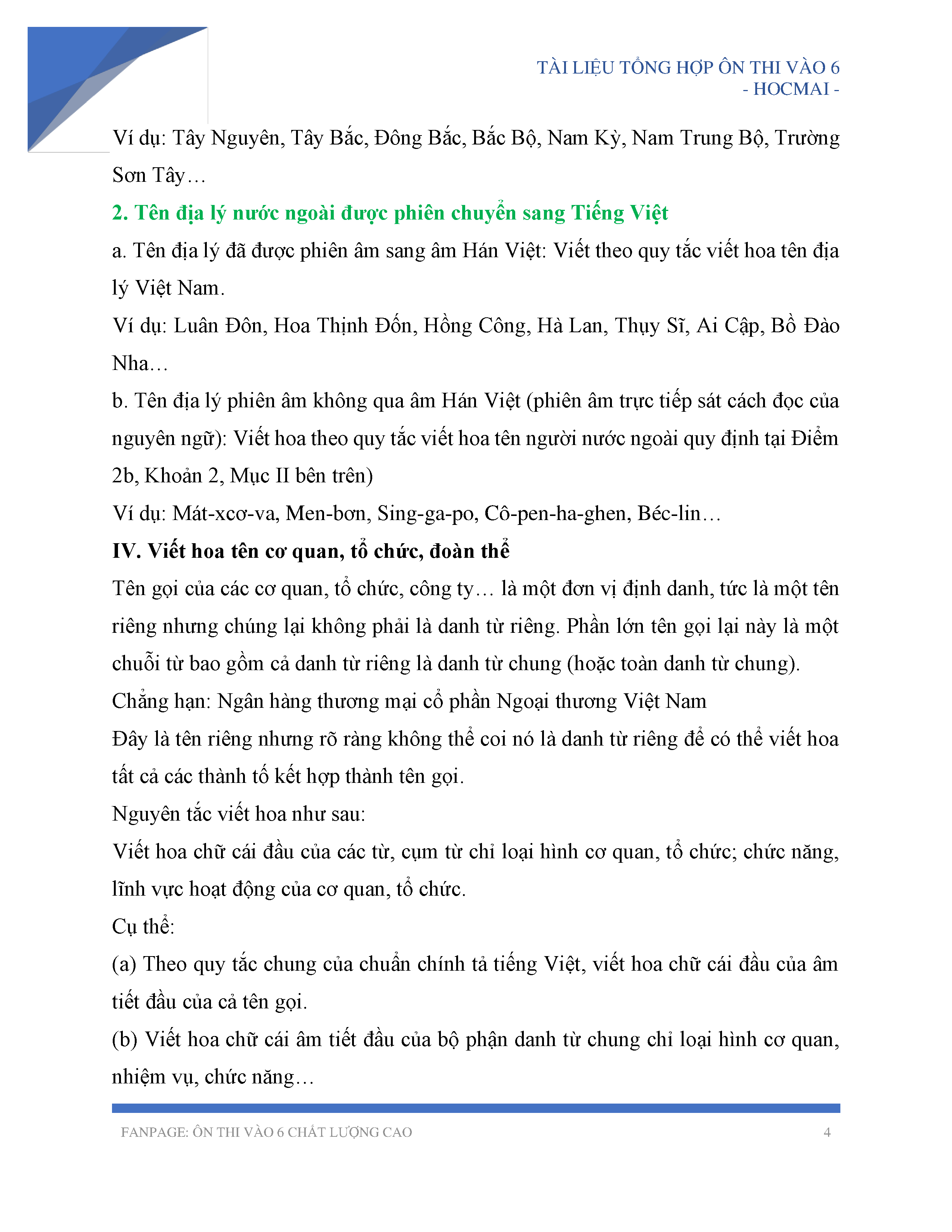 TÀI LIỆU TỔNG HỢP ÔN THI VÀO 6
- HOCMAI -

Ví dụ: Tây Nguyên, Tây Bắc, Đông Bắc, Bắc Bộ, Nam Kỳ, Nam Trung Bộ, Trường Sơn Tây…

2. Tên địa lý nước ngoài được phiên chuyển sang Tiếng Việt

a. Tên địa lý đã được phiên âm sang âm Hán Việt: Viết theo quy tắc viết hoa tên địa lý Việt Nam.

Ví dụ: Luân Đôn, Hoa Thịnh Đốn, Hồng Công, Hà Lan, Thụy Sĩ, Ai Cập, Bồ Đào Nha…

b. Tên địa lý phiên âm không qua âm Hán Việt (phiên âm trực tiếp sát cách đọc của nguyên ngữ): Viết hoa theo quy tắc viết hoa tên người nước ngoài quy định tại Điểm 2b, Khoản 2, Mục II bên trên)

Ví dụ: Mát-xcơ-va, Men-bơn, Sing-ga-po, Cô-pen-ha-ghen, Béc-lin…

IV. Viết hoa tên cơ quan, tổ chức, đoàn thể

Tên gọi của các cơ quan, tổ chức, công ty… là một đơn vị định danh, tức là một tên riêng nhưng chúng lại không phải là danh từ riêng. Phần lớn tên gọi lại này là một chuỗi từ bao gồm cả danh từ riêng là danh từ chung (hoặc toàn danh từ chung).

Chẳng hạn: Ngân hàng thương mại cổ phần Ngoại thương Việt Nam

Đây là tên riêng nhưng rõ ràng không thể coi nó là danh từ riêng để có thể viết hoa tất cả các thành tố kết hợp thành tên gọi.

Nguyên tắc viết hoa như sau:

Viết hoa chữ cái đầu của các từ, cụm từ chỉ loại hình cơ quan, tổ chức; chức năng, lĩnh vực hoạt động của cơ quan, tổ chức.

Cụ thể:

(a) Theo quy tắc chung của chuẩn chính tả tiếng Việt, viết hoa chữ cái đầu của âm tiết đầu của cả tên gọi.

(b) Viết hoa chữ cái âm tiết đầu của bộ phận danh từ chung chỉ loại hình cơ quan, nhiệm vụ, chức năng…

FANPAGE: ÔN THI VÀO 6 CHẤT LƯỢNG CAO 4